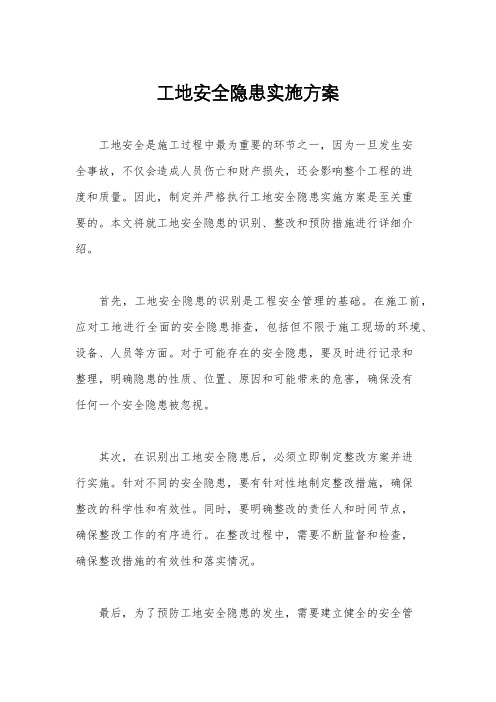 工地安全隐患实施方案

工地安全是施工过程中最为重要的环节之一，因为一旦发生安全事故，不仅会造成人员伤亡和财产损失，还会影响整个工程的进度和质量。因此，制定并严格执行工地安全隐患实施方案是至关重要的。本文将就工地安全隐患的识别、整改和预防措施进行详细介绍。

首先，工地安全隐患的识别是工程安全管理的基础。在施工前，应对工地进行全面的安全隐患排查，包括但不限于施工现场的环境、设备、人员等方面。对于可能存在的安全隐患，要及时进行记录和整理，明确隐患的性质、位置、原因和可能带来的危害，确保没有任何一个安全隐患被忽视。

其次，在识别出工地安全隐患后，必须立即制定整改方案并进行实施。针对不同的安全隐患，要有针对性地制定整改措施，确保整改的科学性和有效性。同时，要明确整改的责任人和时间节点，确保整改工作的有序进行。在整改过程中，需要不断监督和检查，确保整改措施的有效性和落实情况。

最后，为了预防工地安全隐患的发生，需要建立健全的安全管